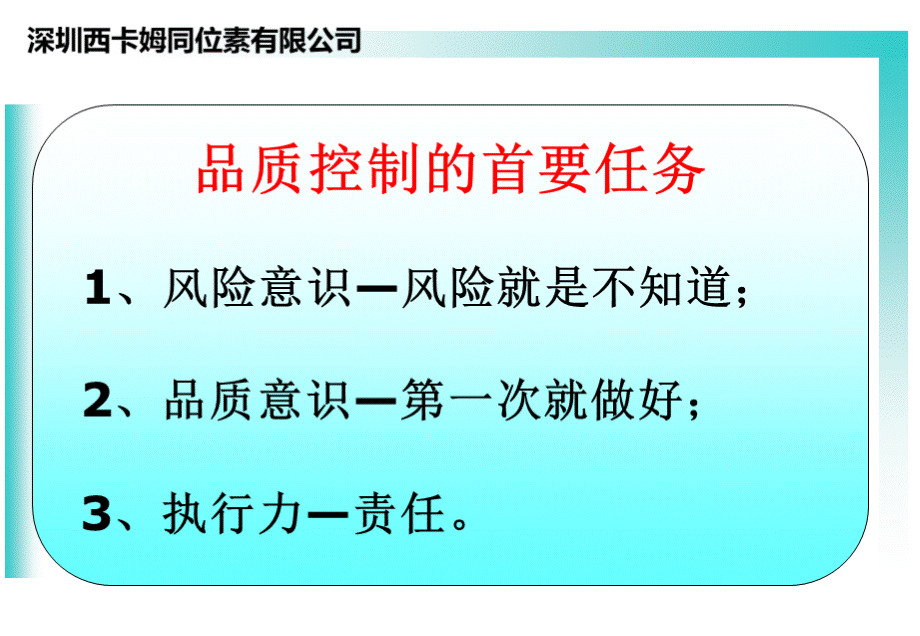 深圳西卡姆同位素有限公司

品质控制的首要任务

1、风险意识—风险就是不知道；

2、品质意识—第一次就做好；

3、执行力—责任。